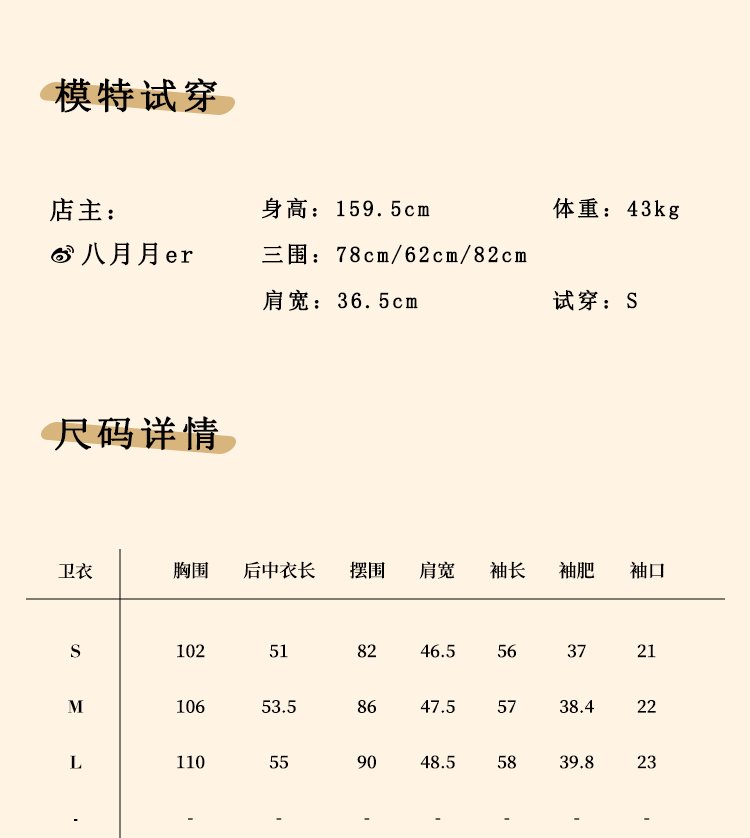 模特试穿

店主：
八月月er

身高：159.5cm
三围：78cm/62cm/82cm
肩宽：36.5cm

体重：43kg
试穿：S

尺码详情

| 卫衣 | 胸围 | 后中衣长 | 摆围 | 肩宽 | 袖长 | 袖肥 | 袖口 |
|---|---|---|---|---|---|---|---|
| S | 102 | 51 | 82 | 46.5 | 56 | 37 | 21 |
| M | 106 | 53.5 | 86 | 47.5 | 57 | 38.4 | 22 |
| L | 110 | 55 | 90 | 48.5 | 58 | 39.8 | 23 |
| - | - | - | - | - | - | - | - |